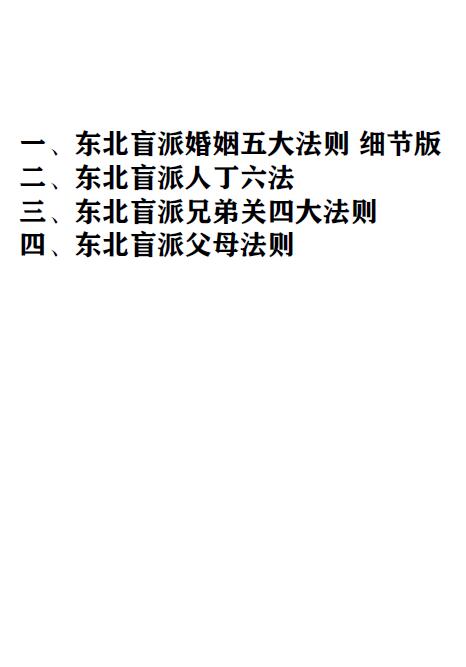 一、东北盲派婚姻五大法则 细节版
二、东北盲派人丁六法
三、东北盲派兄弟关四大法则
四、东北盲派父母法则